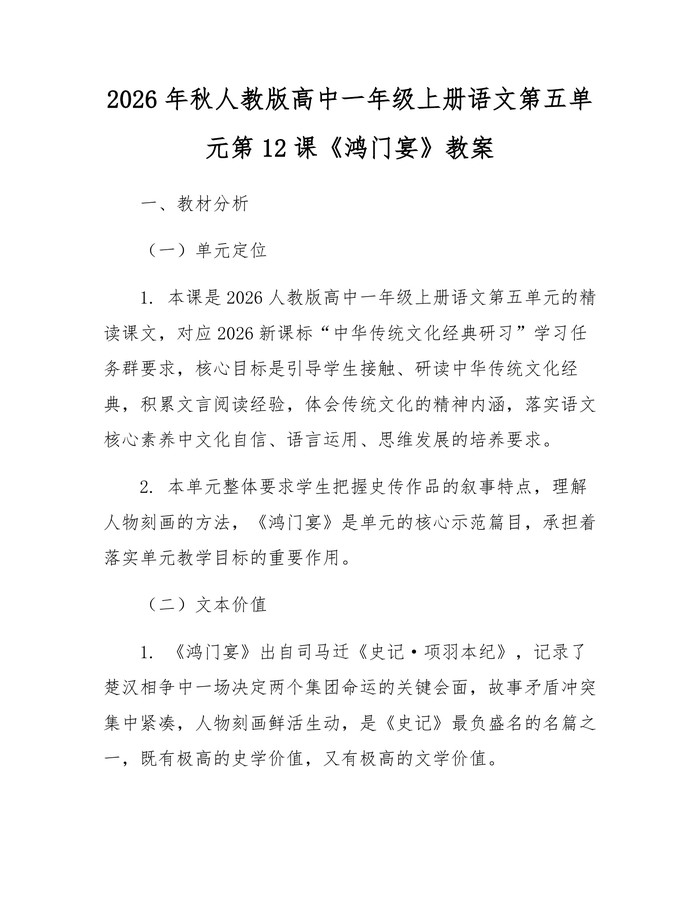 2026 年秋人教版高中一年级上册语文第五单元第 12 课《鸿门宴》教案

一、教材分析

（一）单元定位

1. 本课是 2026 人教版高中一年级上册语文第五单元的精读课文，对应 2026 新课标“中华传统文化经典研习”学习任务群要求，核心目标是引导学生接触、研读中华传统文化经典，积累文言阅读经验，体会传统文化的精神内涵，落实语文核心素养中文化自信、语言运用、思维发展的培养要求。

2. 本单元整体要求学生把握史传作品的叙事特点，理解人物刻画的方法，《鸿门宴》是单元的核心示范篇目，承担着落实单元教学目标的重要作用。

（二）文本价值

1. 《鸿门宴》出自司马迁《史记·项羽本纪》，记录了楚汉相争中一场决定两个集团命运的关键会面，故事矛盾冲突集中紧凑，人物刻画鲜活生动，是《史记》最负盛名的名篇之一，既有极高的史学价值，又有极高的文学价值。